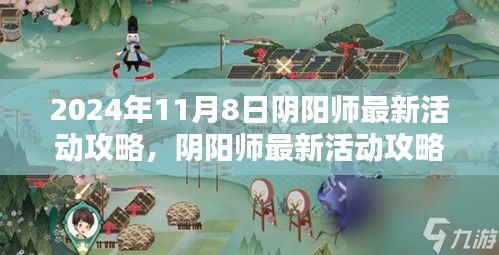 2024年11月8日阴阳师最新活动攻略，阴阳师最新活动攻略

九游